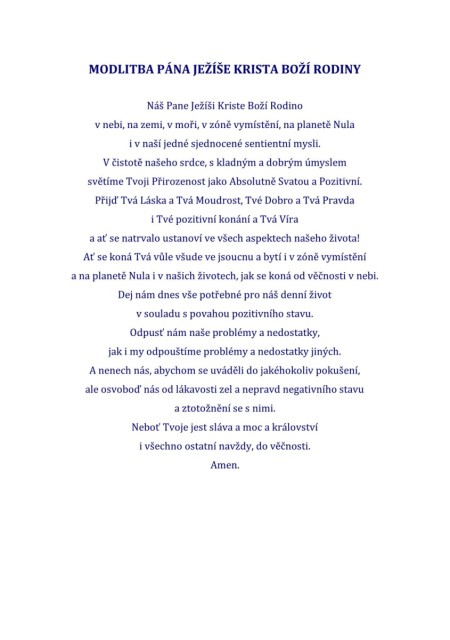 MODLITBA PÁNA JEŽÍŠE KRISTA BOŽÍ RODINY

Náš Pane Ježíši Kriste Boží Rodino
v nebi, na zemi, v moři, v zóně vymístění, na planetě Nula
i v naší jedné sjednocené sentientní mysli.
V čistotě našeho srdce, s kladným a dobrým úmyslem
světíme Tvoji Přirozenost jako Absolutně Svatou a Pozitivní.
Přijď Tvá Láska a Tvá Moudrost, Tvé Dobro a Tvá Pravda
i Tvé pozitivní konání a Tvá Víra
a ať se natrvalo ustanoví ve všech aspektech našeho života!
Ať se koná Tvá vůle všude ve jsoucnu a bytí i v zóně vymístění
a na planetě Nula i v našich životech, jak se koná od věčnosti v nebi.
Dej nám dnes vše potřebné pro náš denní život
v souladu s povahou pozitivního stavu.
Odpusť nám naše problémy a nedostatky,
jak i my odpouštíme problémy a nedostatky jiných.
A nenech nás, abychom se uváděli do jakéhokoliv pokušení,
ale osvoboď nás od lákavosti zel a nepravd negativního stavu
a ztotožnění se s nimi.
Neboť Tvoje jest sláva a moc a království
i všechno ostatní navždy, do věčnosti.
Amen.